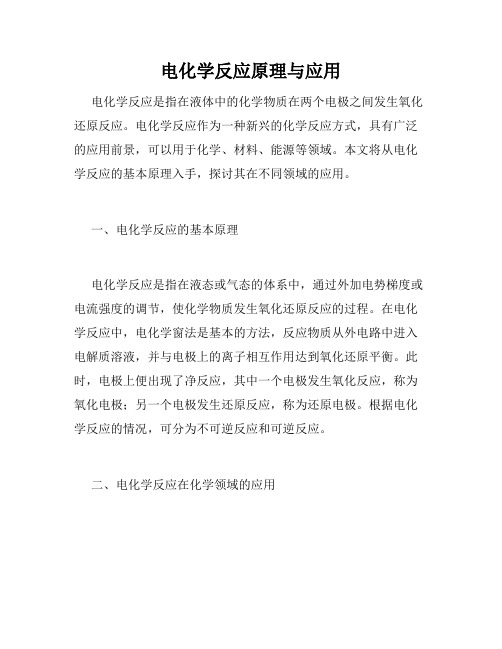 电化学反应原理与应用

电化学反应是指在液体中的化学物质在两个电极之间发生氧化还原反应。电化学反应作为一种新兴的化学反应方式，具有广泛的应用前景，可以用于化学、材料、能源等领域。本文将从电化学反应的基本原理入手，探讨其在不同领域的应用。

一、电化学反应的基本原理

电化学反应是指在液态或气态的体系中，通过外加电势梯度或电流强度的调节，使化学物质发生氧化还原反应的过程。在电化学反应中，电化学窗法是基本的方法，反应物质从外电路中进入电解质溶液，并与电极上的离子相互作用达到氧化还原平衡。此时，电极上便出现了净反应，其中一个电极发生氧化反应，称为氧化电极；另一个电极发生还原反应，称为还原电极。根据电化学反应的情况，可分为不可逆反应和可逆反应。

二、电化学反应在化学领域的应用